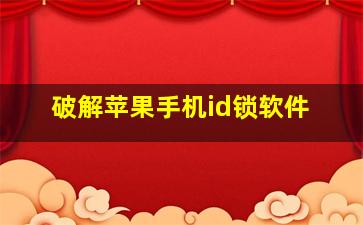 破解苹果手机id锁软件